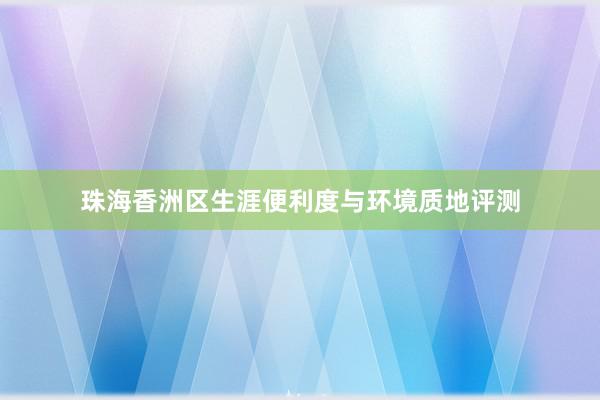 珠海香洲区生涯便利度与环境质地评测